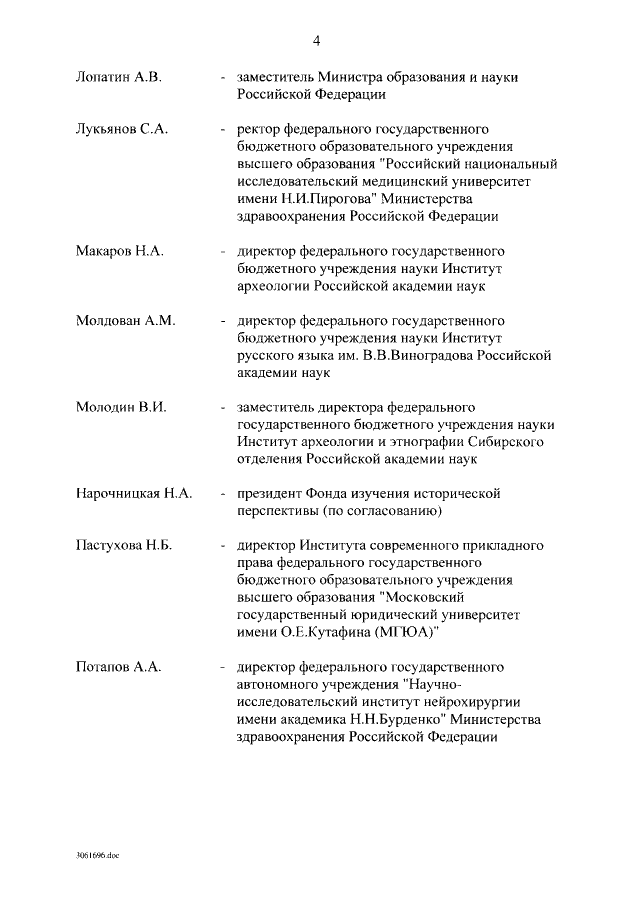 4

Лопатин А.В. - заместитель Министра образования и науки Российской Федерации

Лукьянов С.А. - ректор федерального государственного бюджетного образовательного учреждения высшего образования "Российский национальный исследовательский медицинский университет имени Н.И.Пирогова" Министерства здравоохранения Российской Федерации

Макаров Н.А. - директор федерального государственного бюджетного учреждения науки Институт археологии Российской академии наук

Молдован А.М. - директор федерального государственного бюджетного учреждения науки Институт русского языка им. В.В.Виноградова Российской академии наук

Молодин В.И. - заместитель директора федерального государственного бюджетного учреждения науки Институт археологии и этнографии Сибирского отделения Российской академии наук

Нарочницкая Н.А. - президент Фонда изучения исторической перспективы (по согласованию)

Пастухова Н.Б. - директор Института современного прикладного права федерального государственного бюджетного образовательного учреждения высшего образования "Московский государственный юридический университет имени О.Е.Кутафина (МГЮА)"

Потапов А.А. - директор федерального государственного автономного учреждения "Научно-исследовательский институт нейрохирургии имени академика Н.Н.Бурденко" Министерства здравоохранения Российской Федерации

3061696.doc